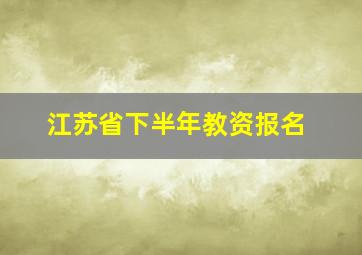 江苏省下半年教资报名